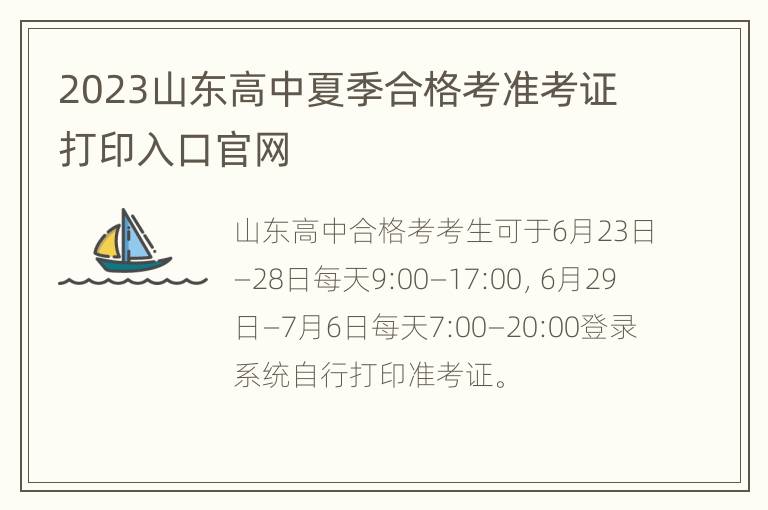 2023山东高中夏季合格考准考证打印入口官网

山东高中合格考考生可于6月23日–28日每天9:00–17:00, 6月29日–7月6日每天7:00–20:00登录系统自行打印准考证。